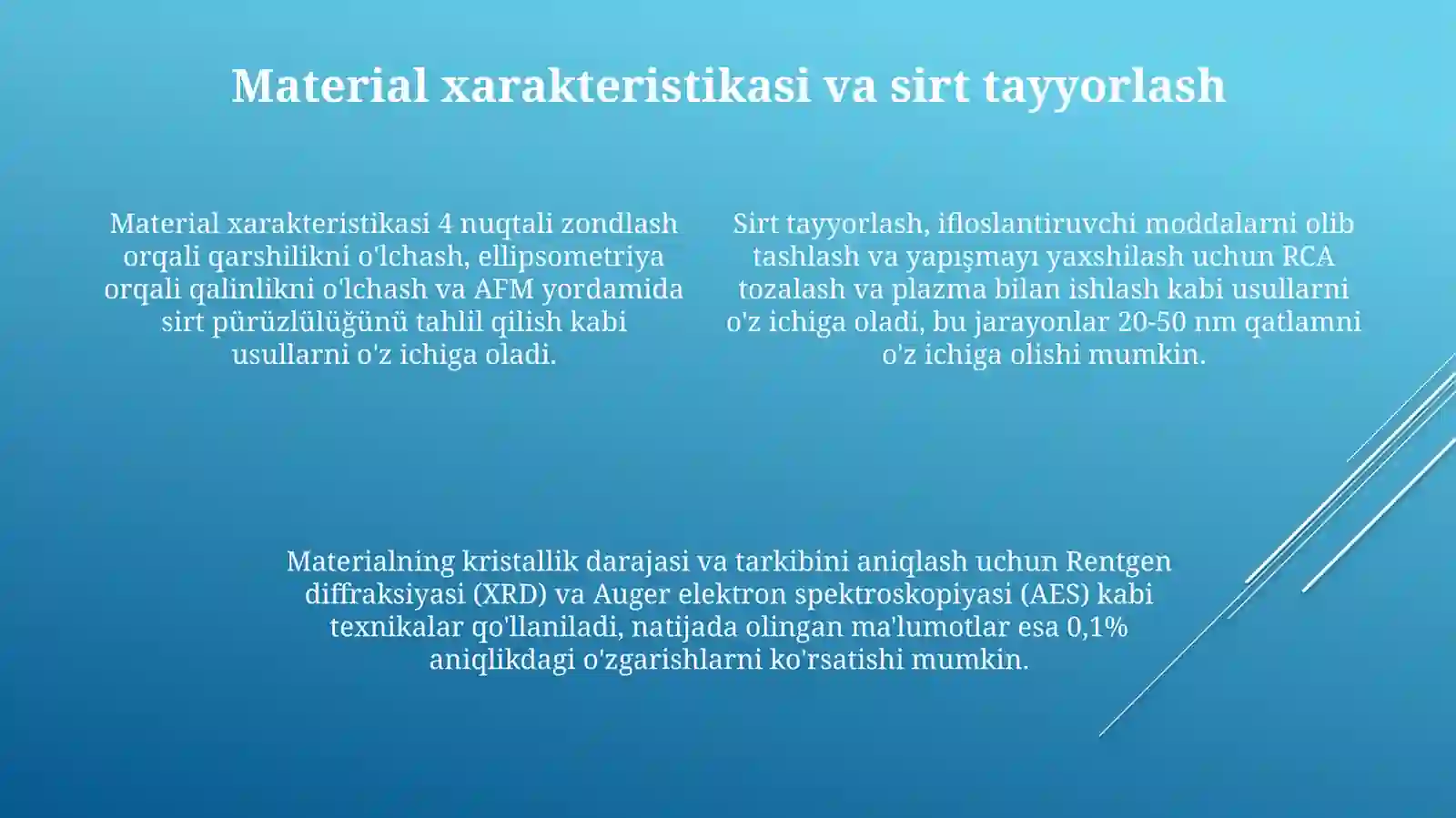 Material xarakteristikasi va sirt tayyorlash

Material xarakteristikasi 4 nuqtali zondlash orqali qarshilikni o'lchash, ellipsometriya orqali qalinlikni o'lchash va AFM yordamida sirt pürüzlülüğünü tahlil qilish kabi usullarni o'z ichiga oladi.

Sirt tayyorlash, ifloslantiruvchi moddalarni olib tashlash va yapışmayı yaxshilash uchun RCA tozalash va plazma bilan ishlash kabi usullarni o'z ichiga oladi, bu jarayonlar 20-50 nm qatlamni o'z ichiga olishi mumkin.

Materialning kristallik darajasi va tarkibini aniqlash uchun Rentgen diffraksiyasi (XRD) va Auger elektron spektroskopiyasi (AES) kabi texnikalar qo'llaniladi, natijada olingan ma'lumotlar esa 0,1% aniqlikdagi o'zgarishlarni ko'rsatishi mumkin.